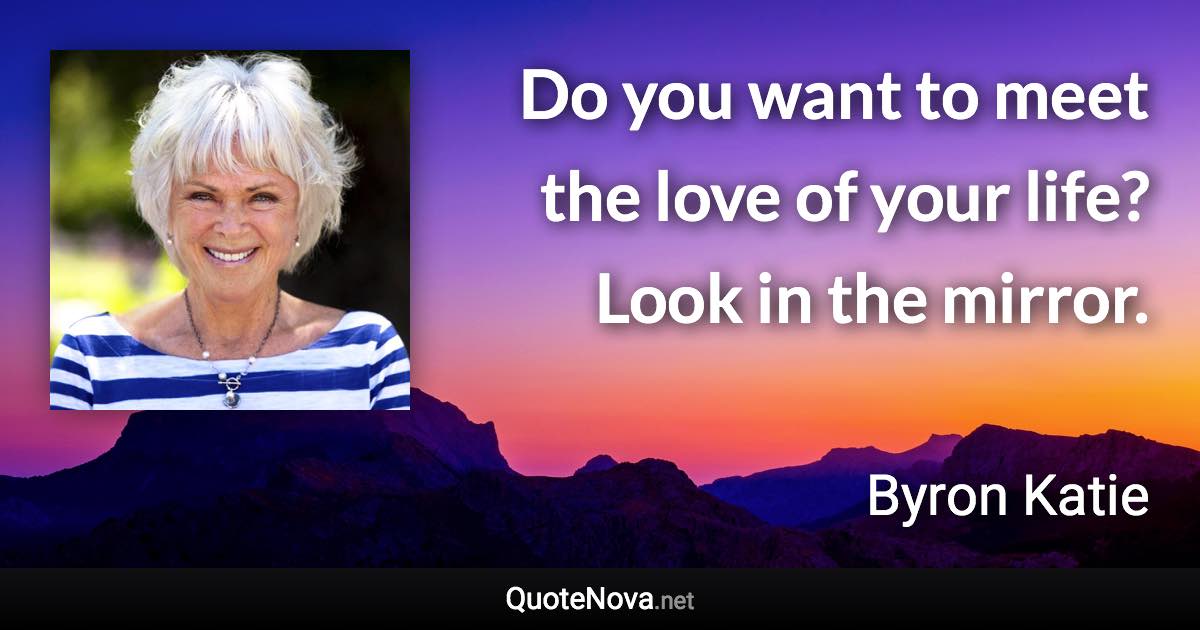 Do you want to meet the love of your life? Look in the mirror.

Byron Katie

QuoteNova.net